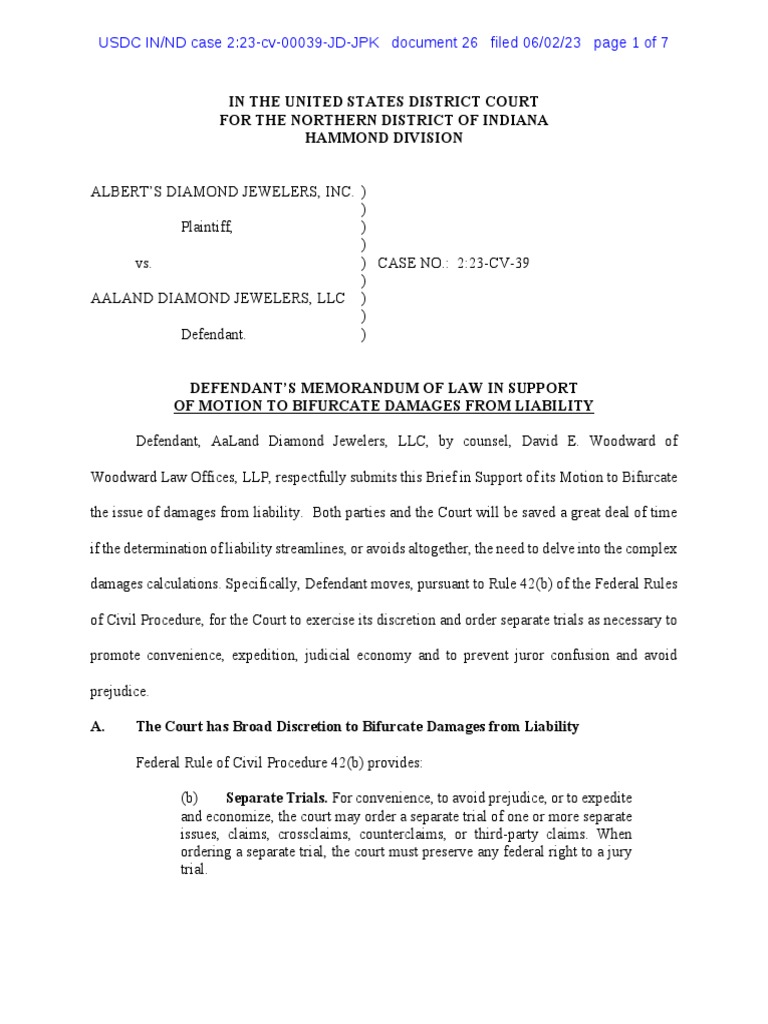 USDC IN/ND case 2:23-cv-00039-JD-JPK document 26 filed 06/02/23 page 1 of 7

IN THE UNITED STATES DISTRICT COURT
FOR THE NORTHERN DISTRICT OF INDIANA
HAMMOND DIVISION

ALBERT'S DIAMOND JEWELERS, INC. )
)
Plaintiff, )
)
vs. ) CASE NO.: 2:23-CV-39
)
AALAND DIAMOND JEWELERS, LLC )
)
Defendant. )

DEFENDANT'S MEMORANDUM OF LAW IN SUPPORT
OF MOTION TO BIFURCATE DAMAGES FROM LIABILITY

Defendant, AaLand Diamond Jewelers, LLC, by counsel, David E. Woodward of Woodward Law Offices, LLP, respectfully submits this Brief in Support of its Motion to Bifurcate the issue of damages from liability. Both parties and the Court will be saved a great deal of time if the determination of liability streamlines, or avoids altogether, the need to delve into the complex damages calculations. Specifically, Defendant moves, pursuant to Rule 42(b) of the Federal Rules of Civil Procedure, for the Court to exercise its discretion and order separate trials as necessary to promote convenience, expedition, judicial economy and to prevent juror confusion and avoid prejudice.

A. The Court has Broad Discretion to Bifurcate Damages from Liability

Federal Rule of Civil Procedure 42(b) provides:

(b) Separate Trials. For convenience, to avoid prejudice, or to expedite and economize, the court may order a separate trial of one or more separate issues, claims, crossclaims, counterclaims, or third-party claims. When ordering a separate trial, the court must preserve any federal right to a jury trial.